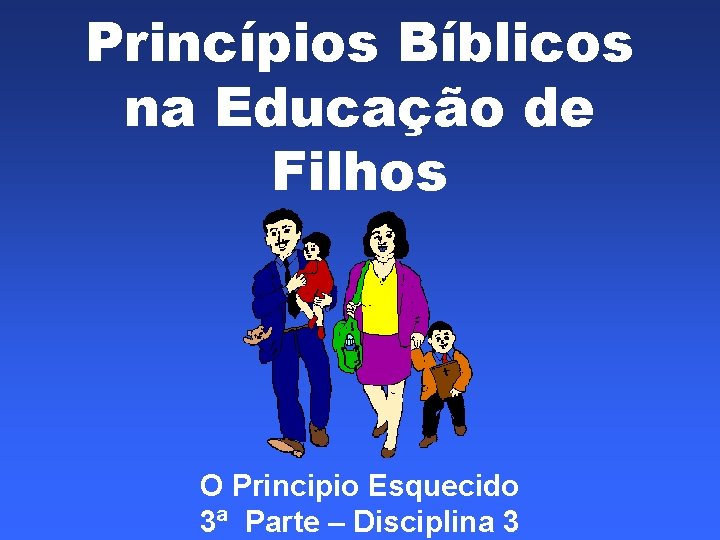 Princípios Bíblicos na Educação de Filhos

O Principio Esquecido
3ª Parte – Disciplina 3